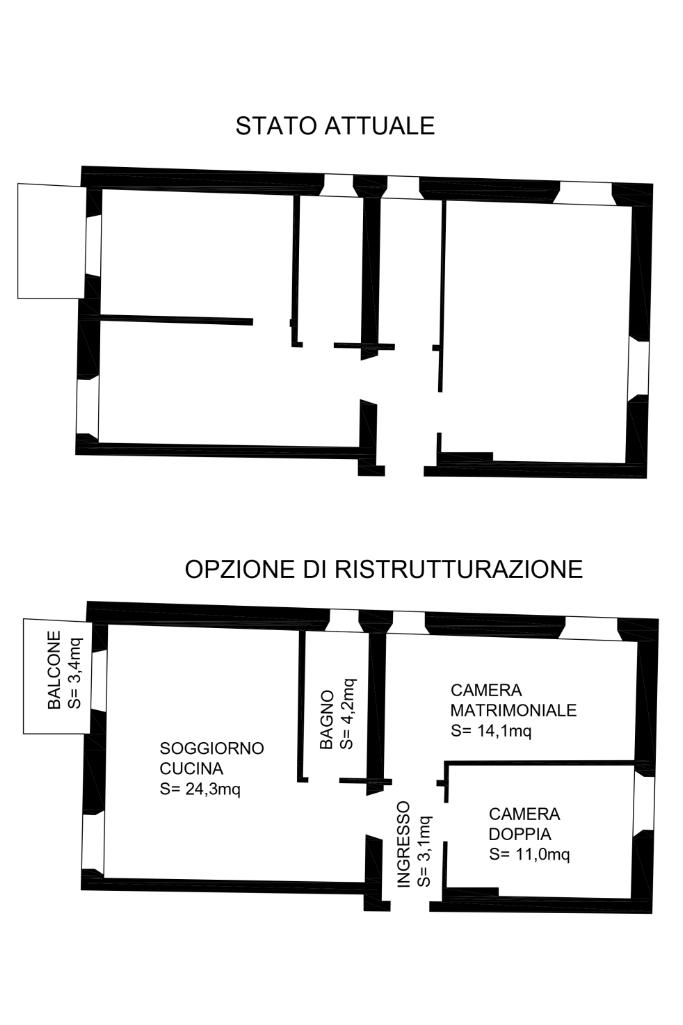 STATO ATTUALE

OPZIONE DI RISTRUTTURAZIONE

BALCONE
S= 3,4mq

SOGGIORNO
CUCINA
S= 24,3mq

BAGNO
S= 4,2mq

CAMERA
MATRIMONIALE
S= 14,1mq

INGRESSO
S= 3,1mq

CAMERA
DOPPIA
S= 11,0mq